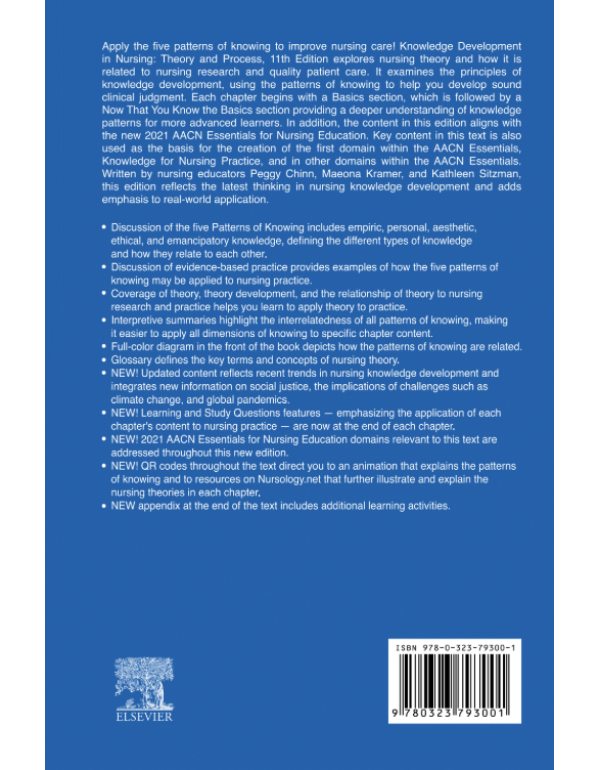 Apply the five patterns of knowing to improve nursing care! Knowledge Development in Nursing: Theory and Process, 11th Edition explores nursing theory and how it is related to nursing research and quality patient care. It examines the principles of knowledge development, using the patterns of knowing to help you develop sound clinical judgment. Each chapter begins with a Basics section, which is followed by a Now That You Know the Basics section providing a deeper understanding of knowledge patterns for more advanced learners. In addition, the content in this edition aligns with the new 2021 AACN Essentials for Nursing Education. Key content in this text is also used as the basis for the creation of the first domain within the AACN Essentials, Knowledge for Nursing Practice, and in other domains within the AACN Essentials. Written by nursing educators Peggy Chinn, Maeona Kramer, and Kathleen Sitzman, this edition reflects the latest thinking in nursing knowledge development and adds emphasis to real-world application.

• Discussion of the five Patterns of Knowing includes empiric, personal, aesthetic, ethical, and emancipatory knowledge, defining the different types of knowledge and how they relate to each other.
• Discussion of evidence-based practice provides examples of how the five patterns of knowing may be applied to nursing practice.
• Coverage of theory, theory development, and the relationship of theory to nursing research and practice helps you learn to apply theory to practice.
• Interpretive summaries highlight the interrelatedness of all patterns of knowing, making it easier to apply all dimensions of knowing to specific chapter content.
• Full-color diagram in the front of the book depicts how the patterns of knowing are related.
• Glossary defines the key terms and concepts of nursing theory.
• NEW! Updated content reflects recent trends in nursing knowledge development and integrates new information on social justice, the implications of challenges such as climate change, and global pandemics.
• NEW! Learning and Study Questions features — emphasizing the application of each chapter's content to nursing practice — are now at the end of each chapter.
• NEW! 2021 AACN Essentials for Nursing Education domains relevant to this text are addressed throughout this new edition.
• NEW! QR codes throughout the text direct you to an animation that explains the patterns of knowing and to resources on Nursology.net that further illustrate and explain the nursing theories in each chapter.
• NEW appendix at the end of the text includes additional learning activities.

ELSEVIER

ISBN 978-0-323-79300-1

9 780323 793001